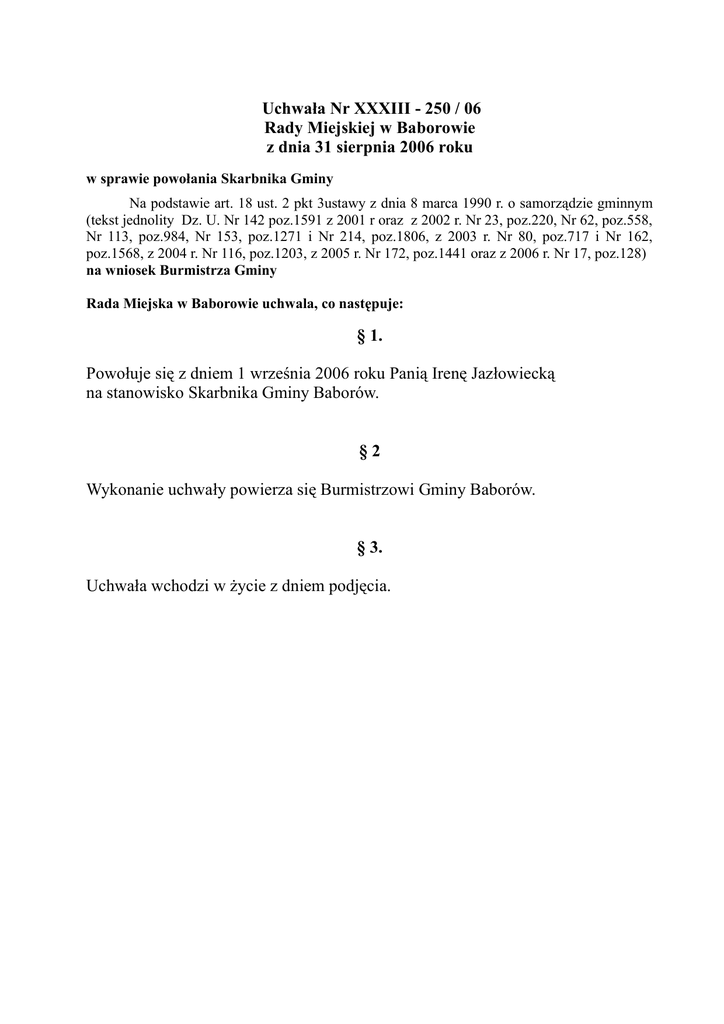 Uchwała Nr XXXIII - 250 / 06
Rady Miejskiej w Baborowie
z dnia 31 sierpnia 2006 roku

w sprawie powołania Skarbnika Gminy

Na podstawie art. 18 ust. 2 pkt 3ustawy z dnia 8 marca 1990 r. o samorządzie gminnym (tekst jednolity Dz. U. Nr 142 poz.1591 z 2001 r oraz z 2002 r. Nr 23, poz.220, Nr 62, poz.558, Nr 113, poz.984, Nr 153, poz.1271 i Nr 214, poz.1806, z 2003 r. Nr 80, poz.717 i Nr 162, poz.1568, z 2004 r. Nr 116, poz.1203, z 2005 r. Nr 172, poz.1441 oraz z 2006 r. Nr 17, poz.128)
na wniosek Burmistrza Gminy

Rada Miejska w Baborowie uchwala, co następuje:

§ 1.

Powołuje się z dniem 1 września 2006 roku Panią Irenę Jazłowiecką na stanowisko Skarbnika Gminy Baborów.

§ 2

Wykonanie uchwały powierza się Burmistrzowi Gminy Baborów.

§ 3.

Uchwała wchodzi w życie z dniem podjęcia.